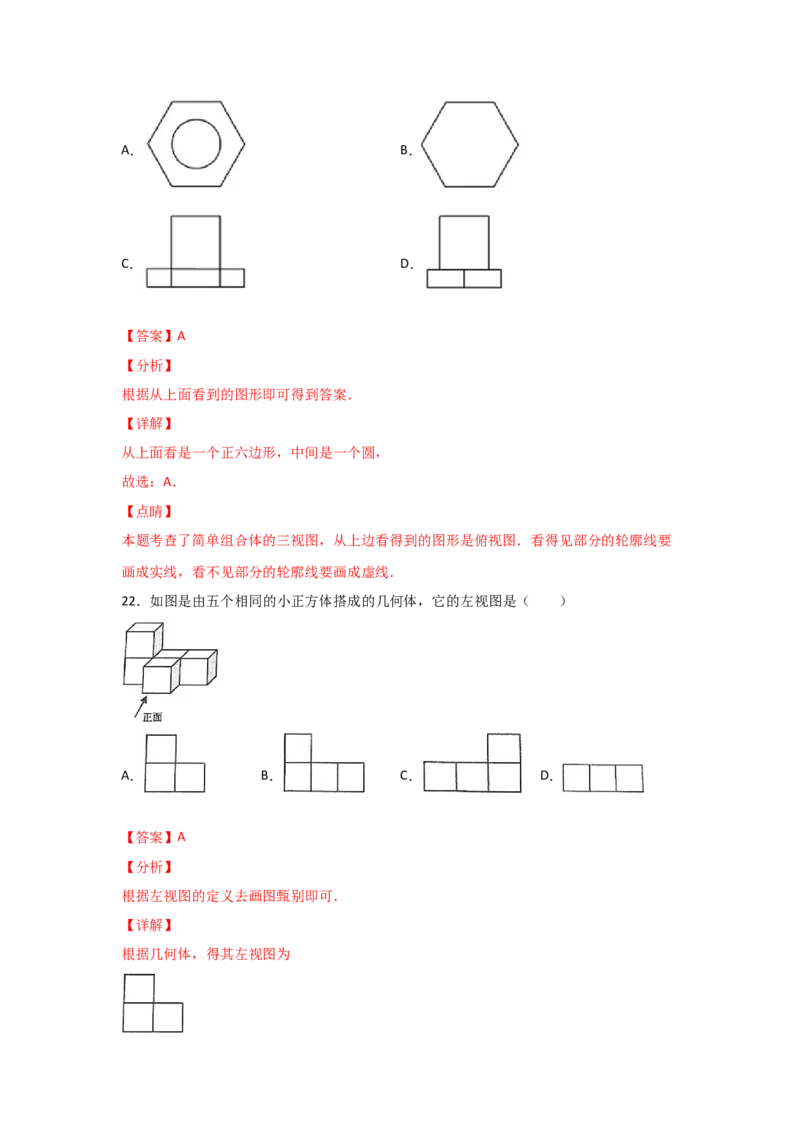 A.

B.

C.

D.

【答案】A

【分析】

根据从上面看到的图形即可得到答案.

【详解】

从上面看是一个正六边形，中间是一个圆，

故选：A.

【点睛】

本题考查了简单组合体的三视图，从上边看得到的图形是俯视图．看得见部分的轮廓线要画成实线，看不见部分的轮廓线要画成虚线.

22．如图是由五个相同的小正方体搭成的几何体，它的左视图是（　　）

正面

A.

B.

C.

D.

【答案】A

【分析】

根据左视图的定义去画图甄别即可.

【详解】

根据几何体，得其左视图为